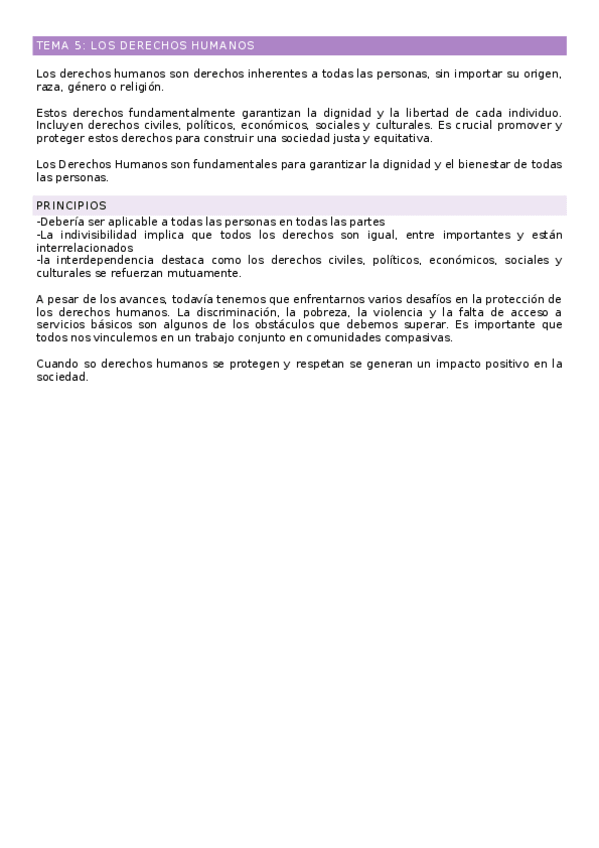 TEMA 5: LOS DERECHOS HUMANOS

Los derechos humanos son derechos inherentes a todas las personas, sin importar su origen, raza, género o religión.

Estos derechos fundamentalmente garantizan la dignidad y la libertad de cada individuo. Incluyen derechos civiles, políticos, económicos, sociales y culturales. Es crucial promover y proteger estos derechos para construir una sociedad justa y equitativa.

Los Derechos Humanos son fundamentales para garantizar la dignidad y el bienestar de todas las personas.

PRINCIPIOS

-Debería ser aplicable a todas las personas en todas las partes
-La indivisibilidad implica que todos los derechos son igual, entre importantes y están interrelacionados
-la interdependencia destaca como los derechos civiles, políticos, económicos, sociales y culturales se refuerzan mutuamente.

A pesar de los avances, todavía tenemos que enfrentarnos varios desafíos en la protección de los derechos humanos. La discriminación, la pobreza, la violencia y la falta de acceso a servicios básicos son algunos de los obstáculos que debemos superar. Es importante que todos nos vinculemos en un trabajo conjunto en comunidades compasivas.

Cuando so derechos humanos se protegen y respetan se generan un impacto positivo en la sociedad.